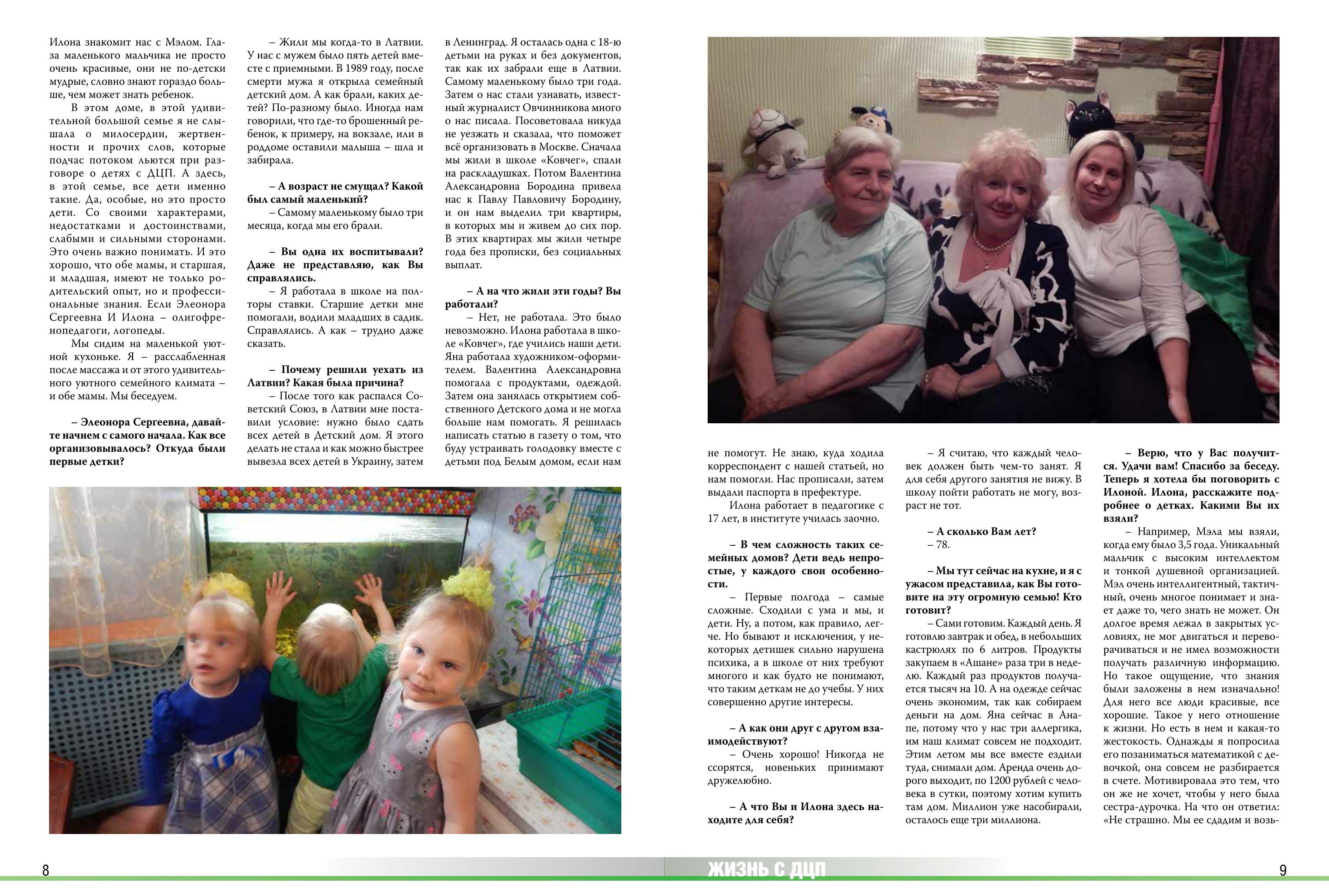 Илона знакомит нас с Мэлом. Глаза маленького мальчика не просто очень красивые, они не по-детски мудрые, словно знают гораздо больше, чем может знать ребенок.

В этом доме, в этой удивительной большой семье я не слышала о милосердии, жертвенности и прочих слов, которые подчас потоком льются при разговоре о детях с ДЦП. А здесь, в этой семье, все дети именно такие. Да, особые, но это просто дети. Со своими характерами, недостатками и достоинствами, слабыми и сильными сторонами. Это очень важно понимать. И это хорошо, что обе мамы, и старшая, и младшая, имеют не только родительский опыт, но и профессиональные знания. Если Элеонора Сергеевна И Илона – олигофренопедагоги, логопеды.

Мы сидим на маленькой уютной кухоньке. Я – расслабленная после массажа и от этого удивительного уютного семейного климата – и обе мамы. Мы беседуем.

– Элеонора Сергеевна, давайте начнем с самого начала. Как все организовывалось? Откуда были первые детки?

– Жили мы когда-то в Латвии. У нас с мужем было пять детей вместе с приемными. В 1989 году, после смерти мужа я открыла семейный детский дом. А как брали, каких детей? По-разному было. Иногда нам говорили, что где-то брошенный ребенок, к примеру, на вокзале, или в роддоме оставили малыша – шла и забирала.

– А возраст не смущал? Какой был самый маленький?

– Самому маленькому было три месяца, когда мы его брали.

– Вы одна их воспитывали? Даже не представляю, как Вы справлялись.

– Я работала в школе на полторы ставки. Старшие детки мне помогали, водили младших в садик. Справлялись. А как – трудно даже сказать.

– Почему решили уехать из Латвии? Какая была причина?

– После того как распался Советский Союз, в Латвии мне поставили условие: нужно было сдать всех детей в Детский дом. Я этого делать не стала и как можно быстрее вывезла всех детей в Украину, затем в Ленинград. Я осталась одна с 18-ю детьми на руках и без документов, так как их забрали еще в Латвии. Самому маленькому было три года. Затем о нас стали узнавать, известный журналист Овчинникова много о нас писала. Посоветовала никуда не уезжать и сказала, что поможет всё организовать в Москве. Сначала мы жили в школе «Ковчег», спали на раскладушках. Потом Валентина Александровна Бородина привела нас к Павлу Павловичу Бородину, и он нам выделил три квартиры, в которых мы и живем до сих пор. В этих квартирах мы жили четыре года без прописки, без социальных выплат.

– А на что жили эти годы? Вы работали?

– Нет, не работала. Это было невозможно. Илона работала в школе «Ковчег», где учились наши дети. Яна работала художником-оформителем. Валентина Александровна помогала с продуктами, одеждой. Затем она занялась открытием собственного Детского дома и не могла больше нам помогать. Я решилась написать статью в газету о том, что буду устраивать голодовку вместе с детьми под Белым домом, если нам не помогут. Не знаю, куда ходила корреспондент с нашей статьей, но нам помогли. Нас прописали, затем выдали паспорта в префектуре.

Илона работает в педагогике с 17 лет, в институте училась заочно.

– В чем сложность таких семейных домов? Дети ведь непростые, у каждого свои особенности.

– Первые полгода – самые сложные. Сходили с ума и мы, и дети. Ну, а потом, как правило, легче. Но бывают и исключения, у некоторых детишек сильно нарушена психика, а в школе от них требуют многого и как будто не понимают, что таким деткам не до учебы. У них совершенно другие интересы.

– А как они друг с другом взаимодействуют?

– Очень хорошо! Никогда не ссорятся, новеньких принимают дружелюбно.

– А что Вы и Илона здесь находите для себя?

– Я считаю, что каждый человек должен быть чем-то занят. Я для себя другого занятия не вижу. В школу пойти работать не могу, возраст не тот.

– А сколько Вам лет?

– 78.

– Мы тут сейчас на кухне, и я с ужасом представила, как Вы готовите на эту огромную семью! Кто готовит?

– Сами готовим. Каждый день. Я готовлю завтрак и обед, в небольших кастрюлях по 6 литров. Продукты закупаем в «Ашане» раза три в неделю. Каждый раз продуктов получается тысяч на 10. А на одежде сейчас очень экономим, так как собираем деньги на дом. Яна сейчас в Анапе, потому что у нас три аллергика, им наш климат совсем не подходит. Этим летом мы все вместе ездили туда, снимали дом. Аренда очень дорого выходит, по 1200 рублей с человека в сутки, поэтому хотим купить там дом. Миллион уже насобирали, осталось еще три миллиона.

– Верю, что у Вас получится. Удачи вам! Спасибо за беседу. Теперь я хотела бы поговорить с Илоной. Илона, расскажите подробнее о детках. Какими Вы их взяли?

– Например, Мэла мы взяли, когда ему было 3,5 года. Уникальный мальчик с высоким интеллектом и тонкой душевной организацией. Мэл очень интеллигентный, тактичный, очень многое понимает и знает даже то, чего знать не может. Он долгое время лежал в закрытых условиях, не мог двигаться и переворачиваться и не имел возможности получать различную информацию. Но такое ощущение, что знания были заложены в нем изначально! Для него все люди красивые, все хорошие. Такое у него отношение к жизни. Но есть в нем и какая-то жестокость. Однажды я попросила его позаниматься математикой с девочкой, она совсем не разбирается в счете. Мотивировала это тем, что он же не хочет, чтобы у него была сестра-дурочка. На что он ответил: «Не страшно. Мы ее сдадим и возь-

8

ЖИЗНЬ С ДЦП

9